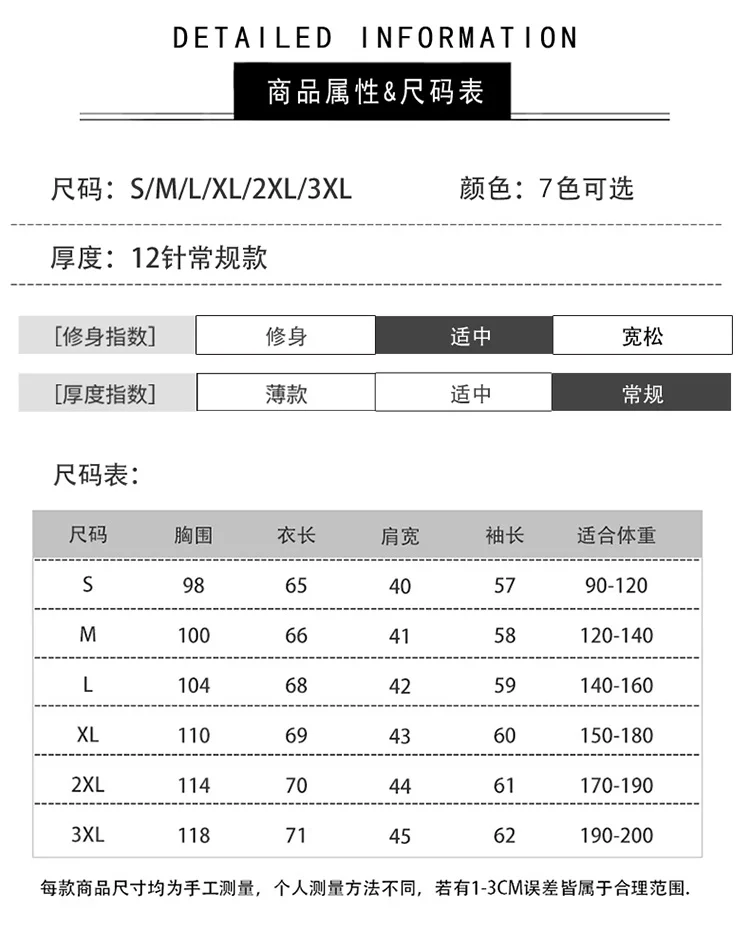 DETAILED INFORMATION

商品属性&尺码表

尺码：S/M/L/XL/2XL/3XL　颜色：7色可选

厚度：12针常规款

| [修身指数] | 修身 | 适中 | 宽松 |
|---|---|---|---|
| [厚度指数] | 薄款 | 适中 | 常规 |

尺码表：

| 尺码 | 胸围 | 衣长 | 肩宽 | 袖长 | 适合体重 |
|---|---|---|---|---|---|
| S | 98 | 65 | 40 | 57 | 90-120 |
| M | 100 | 66 | 41 | 58 | 120-140 |
| L | 104 | 68 | 42 | 59 | 140-160 |
| XL | 110 | 69 | 43 | 60 | 150-180 |
| 2XL | 114 | 70 | 44 | 61 | 170-190 |
| 3XL | 118 | 71 | 45 | 62 | 190-200 |

每款商品尺寸均为手工测量，个人测量方法不同，若有1-3CM误差皆属于合理范围.